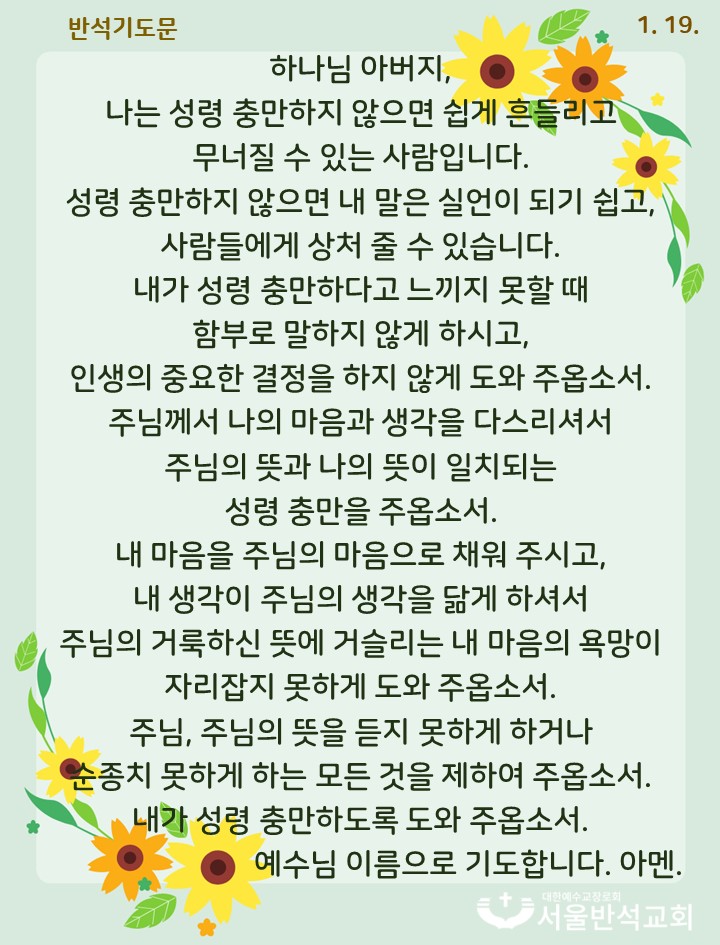 반석기도문

1. 19.

하나님 아버지,
나는 성령 충만하지 않으면 쉽게 흔들리고
무너질 수 있는 사람입니다.
성령 충만하지 않으면 내 말은 실언이 되기 쉽고,
사람들에게 상처 줄 수 있습니다.
내가 성령 충만하다고 느끼지 못할 때
함부로 말하지 않게 하시고,
인생의 중요한 결정을 하지 않게 도와 주옵소서.
주님께서 나의 마음과 생각을 다스리셔서
주님의 뜻과 나의 뜻이 일치되는
성령 충만을 주옵소서.
내 마음을 주님의 마음으로 채워 주시고,
내 생각이 주님의 생각을 닮게 하셔서
주님의 거룩하신 뜻에 거슬리는 내 마음의 욕망이
자리잡지 못하게 도와 주옵소서.
주님, 주님의 뜻을 듣지 못하게 하거나
순종치 못하게 하는 모든 것을 제하여 주옵소서.
내가 성령 충만하도록 도와 주옵소서.
예수님 이름으로 기도합니다. 아멘.

대한예수교장로회
서울반석교회